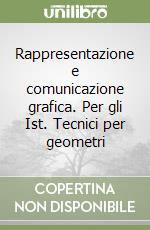 unilibro

Rappresentazione e comunicazione grafica. Per gli Ist. Tecnici per geometri

COPERTINA NON DISPONIBILE